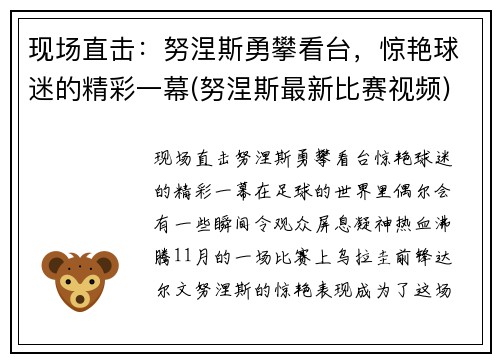 现场直击：努涅斯勇攀看台，惊艳球迷的精彩一幕(努涅斯最新比赛视频)

现场直击努涅斯勇攀看台惊艳球迷的精彩一幕在足球的世界里偶尔会有一些瞬间令观众屏息凝神热血沸腾11月的一场比赛上乌拉圭前锋达尔文努涅斯的惊艳表现成为了这场